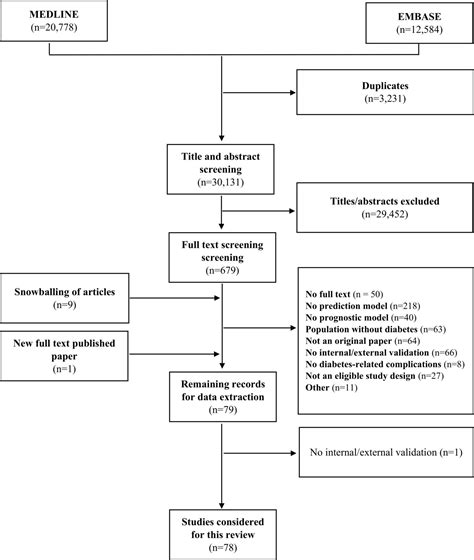 MEDLINE
(n=20,778)

EMBASE
(n=12,584)

Duplicates
(n=3,231)

Title and abstract screening
(n=30,131)

Titles/abstracts excluded
(n=29,452)

Full text screening screening
(n=679)

Snowballing of articles
(n=9)

New full text published paper
(n=1)

No full text (n = 50)
No prediction model (n=218)
No prognostic model (n=40)
Population without diabetes (n=63)
Not an original paper (n=64)
No internal/external validation (n=66)
No diabetes-related complications (n=8)
Not an eligible study design (n=27)
Other (n=11)

Remaining records for data extraction
(n=79)

No internal/external validation (n=1)

Studies considered for this review
(n=78)